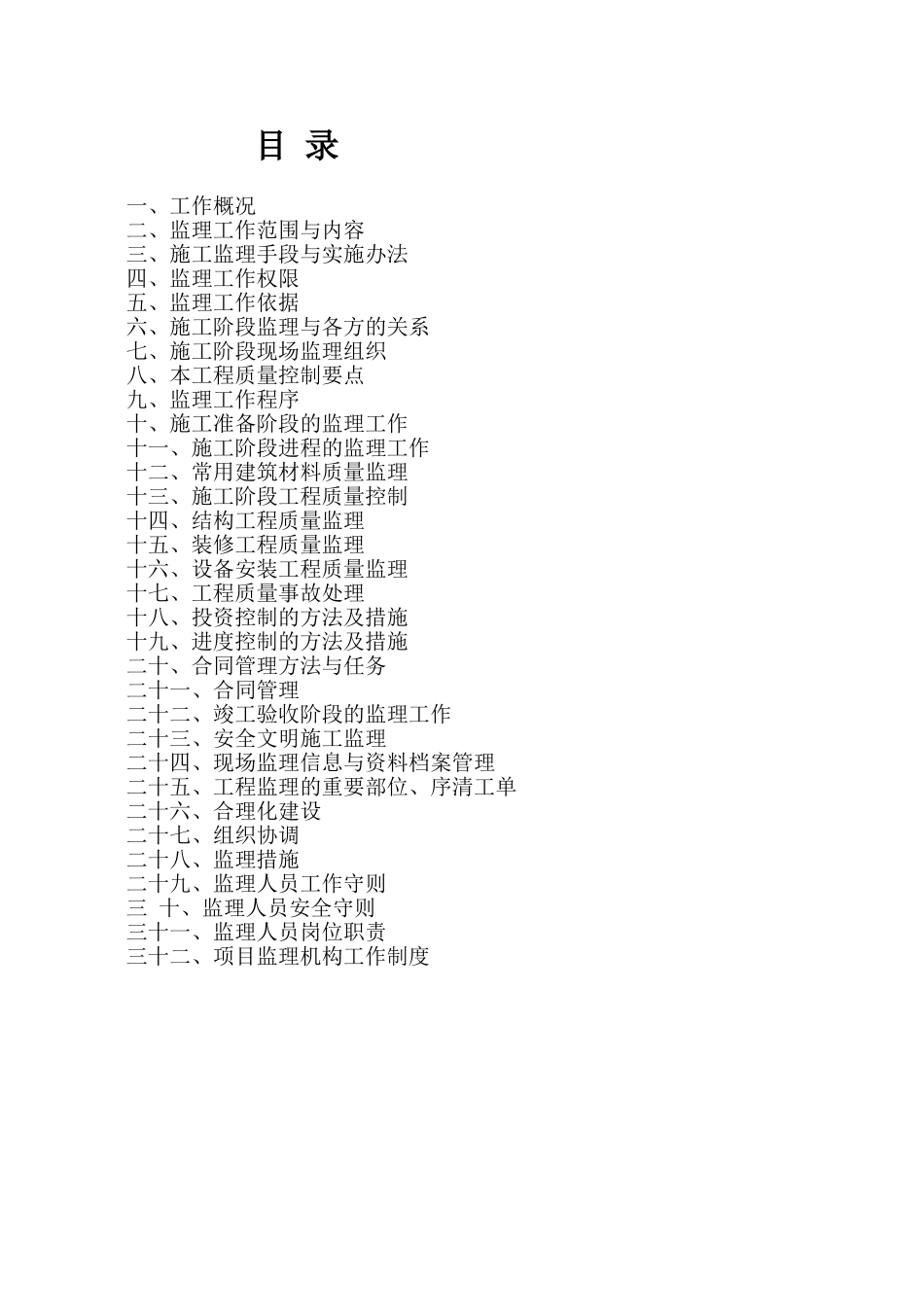 目 录

一、工作概况
二、监理工作范围与内容
三、施工监理手段与实施办法
四、监理工作权限
五、监理工作依据
六、施工阶段监理与各方的关系
七、施工阶段现场监理组织
八、本工程质量控制要点
九、监理工作程序
十、施工准备阶段的监理工作
十一、施工阶段进程的监理工作
十二、常用建筑材料质量监理
十三、施工阶段工程质量控制
十四、结构工程质量监理
十五、装修工程质量监理
十六、设备安装工程质量监理
十七、工程质量事故处理
十八、投资控制的方法及措施
十九、进度控制的方法及措施
二十、合同管理方法与任务
二十一、合同管理
二十二、竣工验收阶段的监理工作
二十三、安全文明施工监理
二十四、现场监理信息与资料档案管理
二十五、工程监理的重要部位、序清工单
二十六、合理化建设
二十七、组织协调
二十八、监理措施
二十九、监理人员工作守则
三 十、监理人员安全守则
三十一、监理人员岗位职责
三十二、项目监理机构工作制度